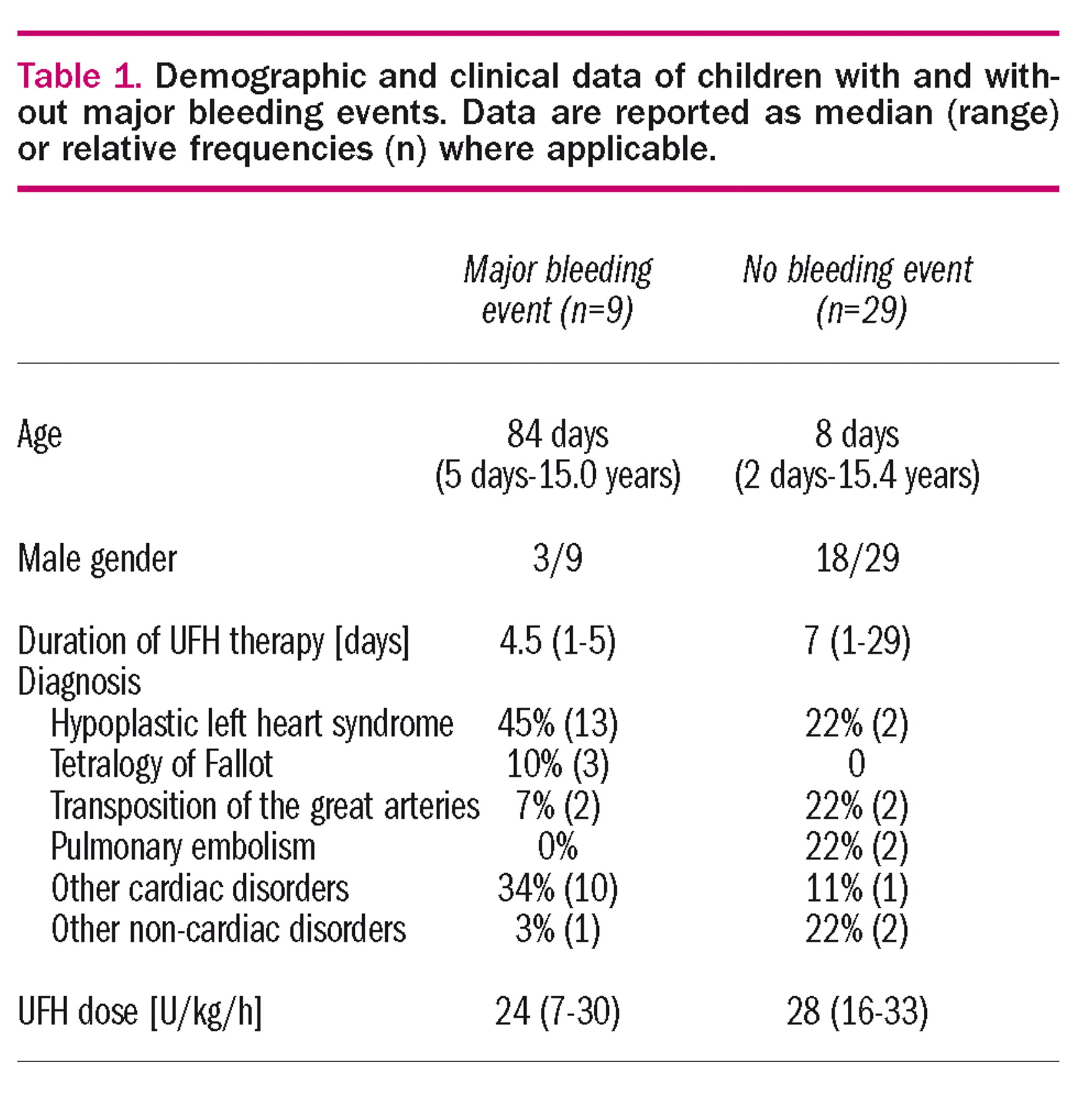 Table 1. Demographic and clinical data of children with and without major bleeding events. Data are reported as median (range) or relative frequencies (n) where applicable.

| | Major bleeding event (n=9) | No bleeding event (n=29) |
|---|---|---|
| Age | 84 days (5 days-15.0 years) | 8 days (2 days-15.4 years) |
| Male gender | 3/9 | 18/29 |
| Duration of UFH therapy [days] | 4.5 (1-5) | 7 (1-29) |
| Diagnosis | | |
| Hypoplastic left heart syndrome | 45% (13) | 22% (2) |
| Tetralogy of Fallot | 10% (3) | 0 |
| Transposition of the great arteries | 7% (2) | 22% (2) |
| Pulmonary embolism | 0% | 22% (2) |
| Other cardiac disorders | 34% (10) | 11% (1) |
| Other non-cardiac disorders | 3% (1) | 22% (2) |
| UFH dose [U/kg/h] | 24 (7-30) | 28 (16-33) |